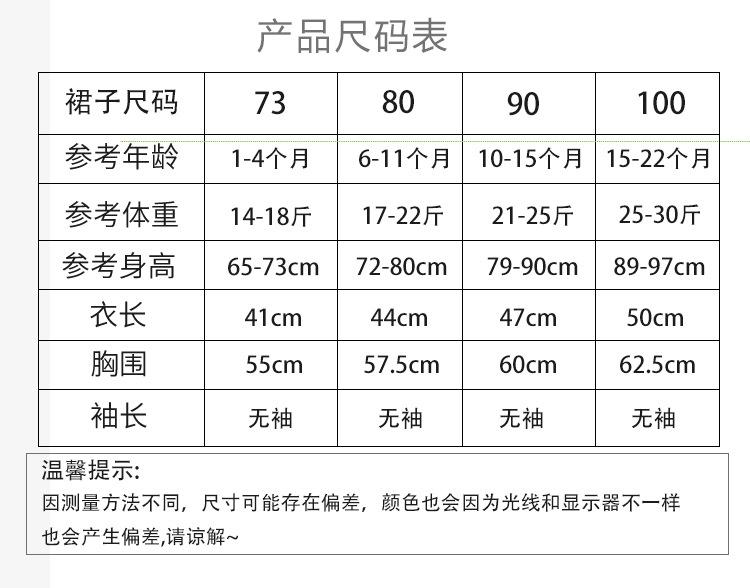 产品尺码表

| 裙子尺码 | 73 | 80 | 90 | 100 |
|---|---|---|---|---|
| 参考年龄 | 1-4个月 | 6-11个月 | 10-15个月 | 15-22个月 |
| 参考体重 | 14-18斤 | 17-22斤 | 21-25斤 | 25-30斤 |
| 参考身高 | 65-73cm | 72-80cm | 79-90cm | 89-97cm |
| 衣长 | 41cm | 44cm | 47cm | 50cm |
| 胸围 | 55cm | 57.5cm | 60cm | 62.5cm |
| 袖长 | 无袖 | 无袖 | 无袖 | 无袖 |

温馨提示:
因测量方法不同，尺寸可能存在偏差，颜色也会因为光线和显示器不一样也会产生偏差,请谅解~